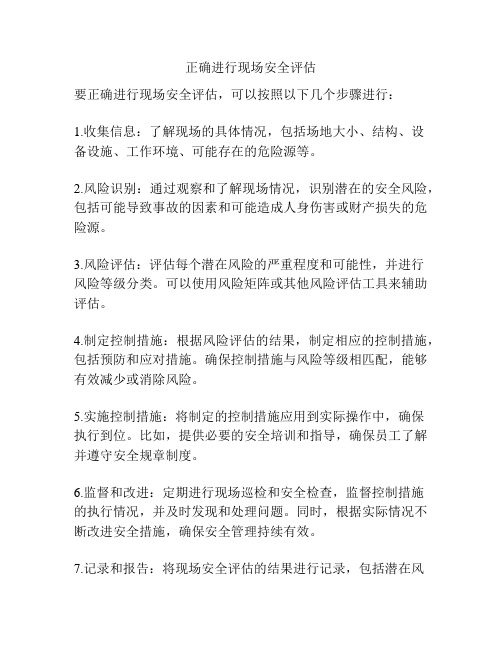 正确进行现场安全评估

要正确进行现场安全评估，可以按照以下几个步骤进行：

1.收集信息：了解现场的具体情况，包括场地大小、结构、设备设施、工作环境、可能存在的危险源等。

2.风险识别：通过观察和了解现场情况，识别潜在的安全风险，包括可能导致事故的因素和可能造成人身伤害或财产损失的危险源。

3.风险评估：评估每个潜在风险的严重程度和可能性，并进行风险等级分类。可以使用风险矩阵或其他风险评估工具来辅助评估。

4.制定控制措施：根据风险评估的结果，制定相应的控制措施，包括预防和应对措施。确保控制措施与风险等级相匹配，能够有效减少或消除风险。

5.实施控制措施：将制定的控制措施应用到实际操作中，确保执行到位。比如，提供必要的安全培训和指导，确保员工了解并遵守安全规章制度。

6.监督和改进：定期进行现场巡检和安全检查，监督控制措施的执行情况，并及时发现和处理问题。同时，根据实际情况不断改进安全措施，确保安全管理持续有效。

7.记录和报告：将现场安全评估的结果进行记录，包括潜在风